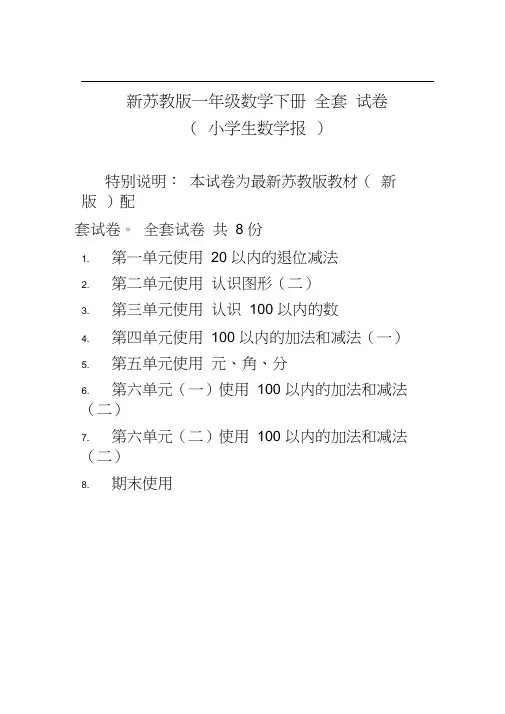 新苏教版一年级数学下册 全套 试卷
（ 小学生数学报 ）

特别说明： 本试卷为最新苏教版教材（ 新版 ）配套试卷。 全套试卷 共 8 份

1. 第一单元使用 20 以内的退位减法
2. 第二单元使用 认识图形（二）
3. 第三单元使用 认识 100 以内的数
4. 第四单元使用 100 以内的加法和减法（一）
5. 第五单元使用 元、角、分
6. 第六单元（一）使用 100 以内的加法和减法（二）
7. 第六单元（二）使用 100 以内的加法和减法（二）
8. 期末使用